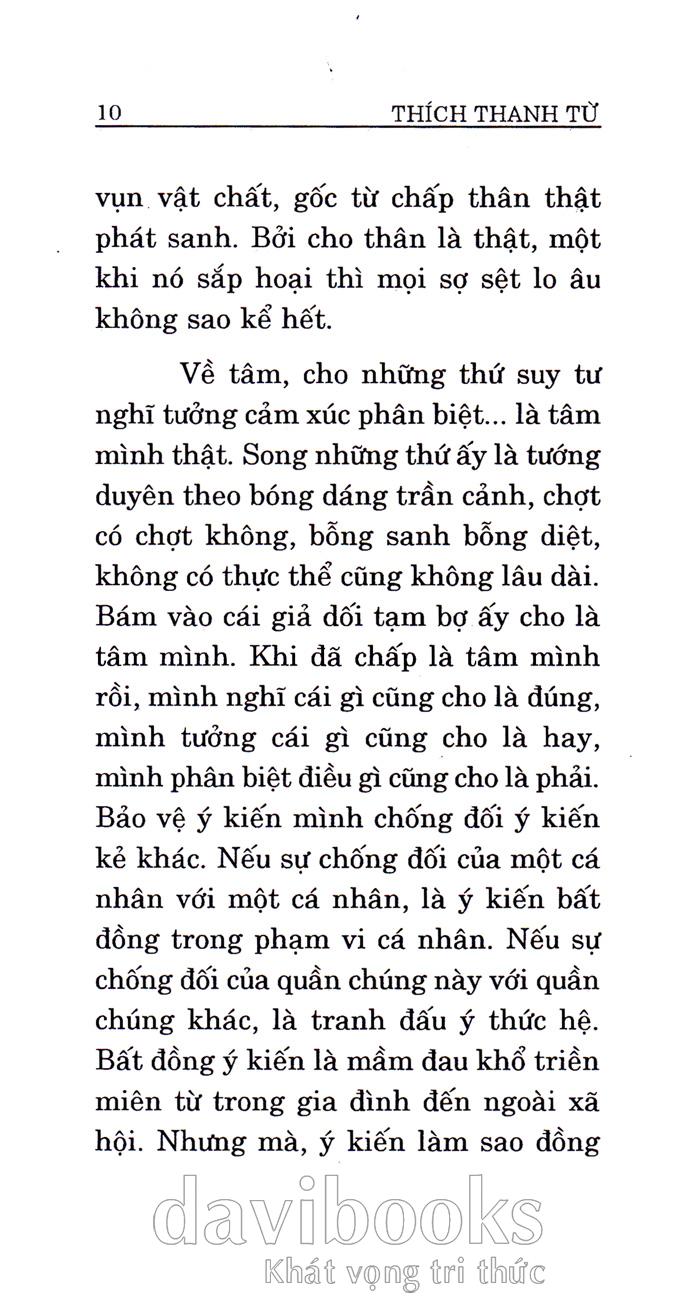 10 THÍCH THANH TỪ

vụn vật chất, gốc từ chấp thân thật phát sanh. Bởi cho thân là thật, một khi nó sắp hoại thì mọi sợ sệt lo âu không sao kể hết.

Về tâm, cho những thứ suy tư nghĩ tưởng cảm xúc phân biệt... là tâm mình thật. Song những thứ ấy là tướng duyên theo bóng dáng trần cảnh, chợt có chợt không, bỗng sanh bỗng diệt, không có thực thể cũng không lâu dài. Bám vào cái giả dối tạm bợ ấy cho là tâm mình. Khi đã chấp là tâm mình rồi, mình nghĩ cái gì cũng cho là đúng, mình tưởng cái gì cũng cho là hay, mình phân biệt điều gì cũng cho là phải. Bảo vệ ý kiến mình chống đối ý kiến kẻ khác. Nếu sự chống đối của một cá nhân với một cá nhân, là ý kiến bất đồng trong phạm vi cá nhân. Nếu sự chống đối của quần chúng này với quần chúng khác, là tranh đấu ý thức hệ. Bất đồng ý kiến là mầm đau khổ triền miên từ trong gia đình đến ngoài xã hội. Nhưng mà, ý kiến làm sao đồng

davibooks
Khát vọng tri thức